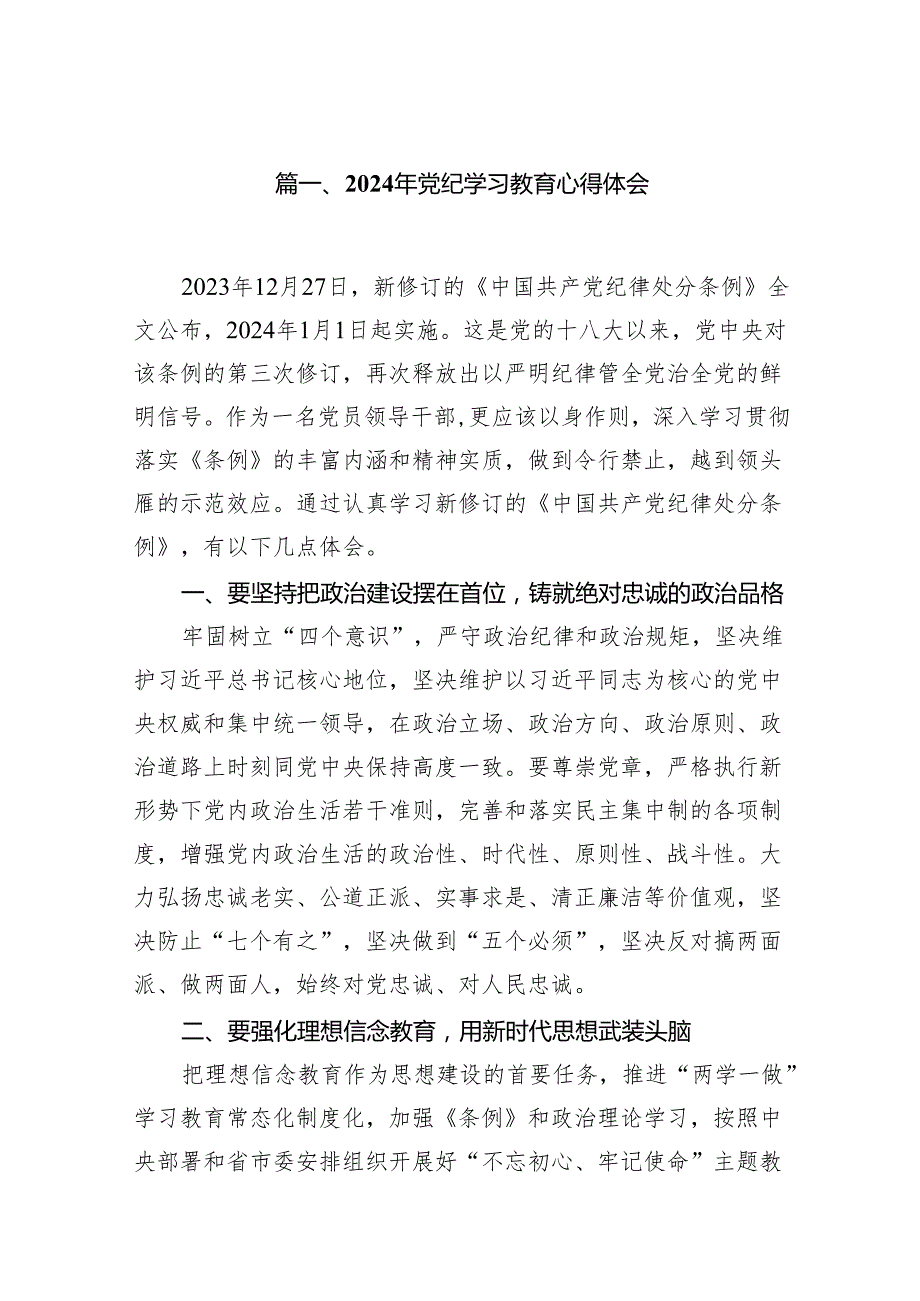 篇一、2024年党纪学习教育心得体会

2023年12月27日，新修订的《中国共产党纪律处分条例》全文公布，2024年1月1日起实施。这是党的十八大以来，党中央对该条例的第三次修订，再次释放出以严明纪律管全党治全党的鲜明信号。作为一名党员领导干部，更应该以身作则，深入学习贯彻落实《条例》的丰富内涵和精神实质，做到令行禁止，越到领头雁的示范效应。通过认真学习新修订的《中国共产党纪律处分条例》，有以下几点体会。

一、要坚持把政治建设摆在首位，铸就绝对忠诚的政治品格

牢固树立“四个意识”，严守政治纪律和政治规矩，坚决维护习近平总书记核心地位，坚决维护以习近平同志为核心的党中央权威和集中统一领导，在政治立场、政治方向、政治原则、政治道路上时刻同党中央保持高度一致。要尊崇党章，严格执行新形势下党内政治生活若干准则，完善和落实民主集中制的各项制度，增强党内政治生活的政治性、时代性、原则性、战斗性。大力弘扬忠诚老实、公道正派、实事求是、清正廉洁等价值观，坚决防止“七个有之”，坚决做到“五个必须”，坚决反对搞两面派、做两面人，始终对党忠诚、对人民忠诚。

二、要强化理想信念教育，用新时代思想武装头脑

把理想信念教育作为思想建设的首要任务，推进“两学一做”学习教育常态化制度化，加强《条例》和政治理论学习，按照中央部署和省市委安排组织开展好“不忘初心、牢记使命”主题教